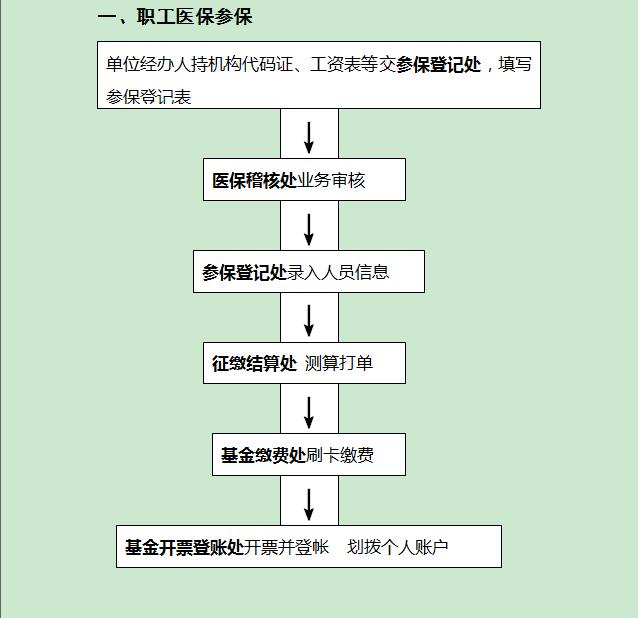 一、职工医保参保

单位经办人持机构代码证、工资表等交参保登记处，填写参保登记表

医保稽核处业务审核

参保登记处录入人员信息

征缴结算处 测算打单

基金缴费处刷卡缴费

基金开票登账处开票并登帐 划拨个人账户